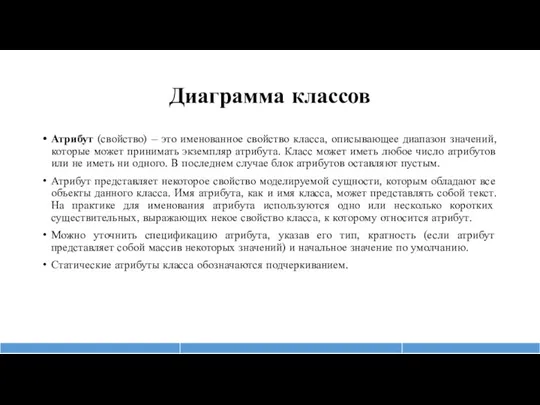 Диаграмма классов

• Атрибут (свойство) – это именованное свойство класса, описывающее диапазон значений, которые может принимать экземпляр атрибута. Класс может иметь любое число атрибутов или не иметь ни одного. В последнем случае блок атрибутов оставляют пустым.

• Атрибут представляет некоторое свойство моделируемой сущности, которым обладают все объекты данного класса. Имя атрибута, как и имя класса, может представлять собой текст. На практике для именования атрибута используются одно или несколько коротких существительных, выражающих некое свойство класса, к которому относится атрибут.

• Можно уточнить спецификацию атрибута, указав его тип, кратность (если атрибут представляет собой массив некоторых значений) и начальное значение по умолчанию.

• Статические атрибуты класса обозначаются подчеркиванием.